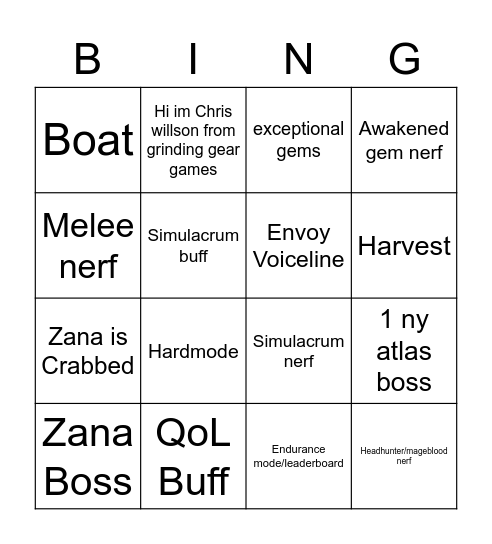 | B | I | N | G |
|---|---|---|---|
| Boat | Hi im Chris willson from grinding gear games | exceptional gems | Awakened gem nerf |
| Melee nerf | Simulacrum buff | Envoy Voiceline | Harvest |
| Zana is Crabbed | Hardmode | Simulacrum nerf | 1 ny atlas boss |
| Zana Boss | QoL Buff | Endurance mode/leaderboard | Headhunter/mageblood nerf |